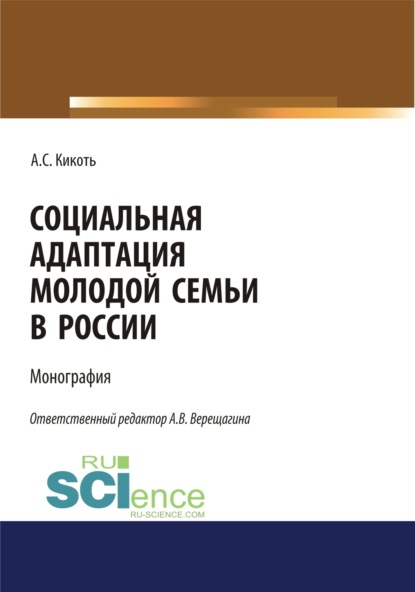 А.С. Кикоть

СОЦИАЛЬНАЯ АДАПТАЦИЯ МОЛОДОЙ СЕМЬИ В РОССИИ

Монография

Ответственный редактор А.В. Верещагина

RU SCIence
RU-SCIENCE.COM